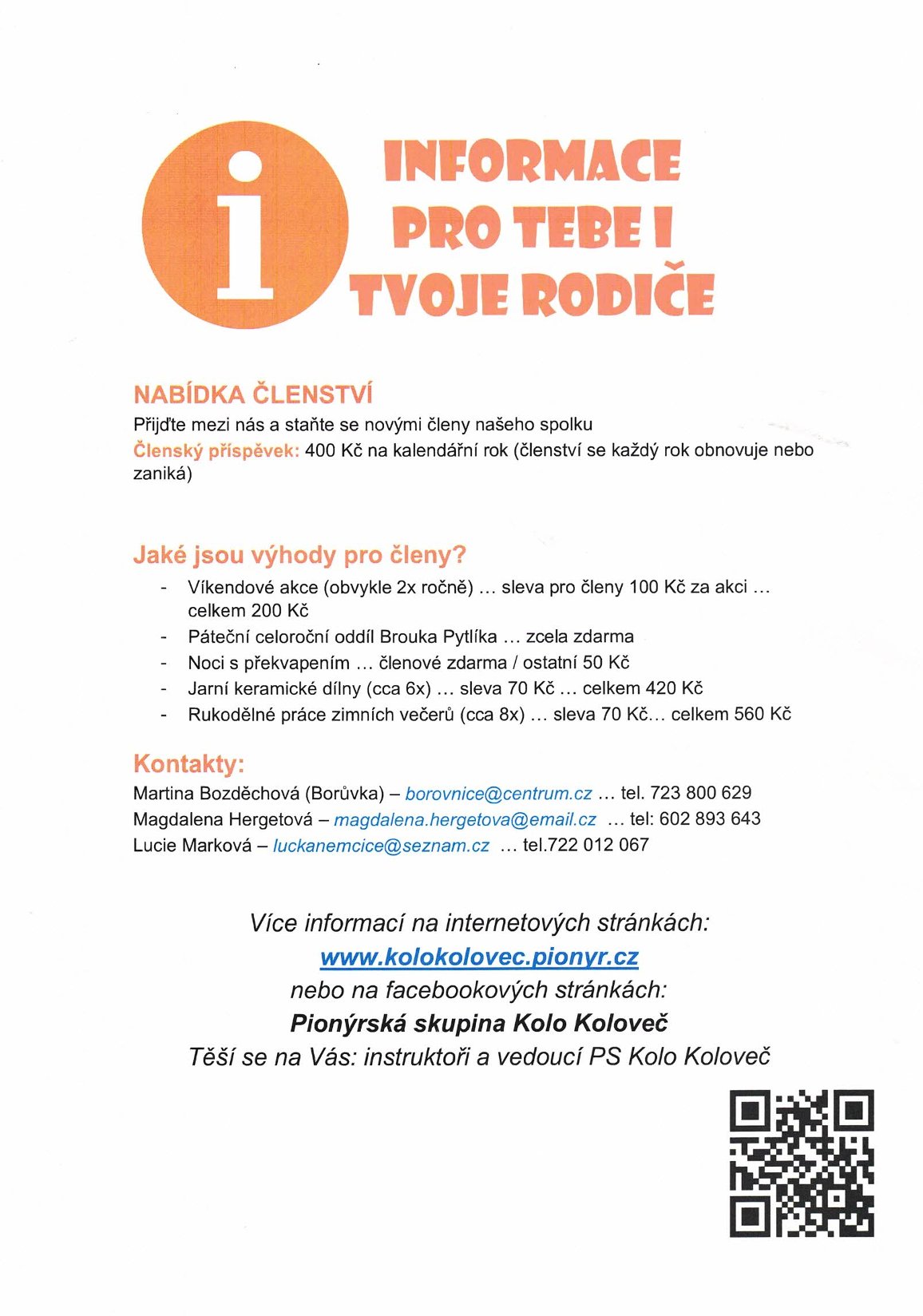 i

INFORMACE PRO TEBE I TVOJE RODIČE

NABÍDKA ČLENSTVÍ
Přijďte mezi nás a staňte se novými členy našeho spolku
Členský příspěvek: 400 Kč na kalendářní rok (členství se každý rok obnovuje nebo zaniká)

Jaké jsou výhody pro členy?
- Víkendové akce (obvykle 2x ročně) … sleva pro členy 100 Kč za akci … celkem 200 Kč
- Páteční celoroční oddíl Brouka Pytlíka … zcela zdarma
- Noci s překvapením … členové zdarma / ostatní 50 Kč
- Jarní keramické dílny (cca 6x) … sleva 70 Kč … celkem 420 Kč
- Rukodělné práce zimních večerů (cca 8x) … sleva 70 Kč… celkem 560 Kč

Kontakty:
Martina Bozděchová (Borůvka) – borovnice@centrum.cz … tel. 723 800 629
Magdalena Hergetová – magdalena.hergetova@email.cz … tel: 602 893 643
Lucie Marková – luckanemcice@seznam.cz … tel.722 012 067

Více informací na internetových stránkách:
www.kolokolovec.pionyr.cz
nebo na facebookových stránkách:
Pionýrská skupina Kolo Koloveč
Těší se na Vás: instruktoři a vedoucí PS Kolo Koloveč